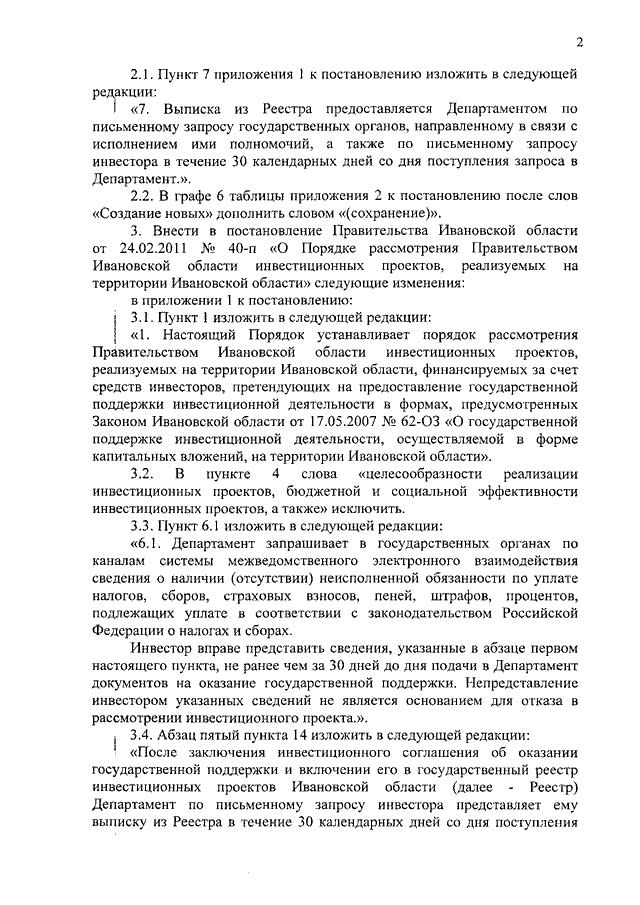 2

2.1. Пункт 7 приложения 1 к постановлению изложить в следующей редакции:

«7. Выписка из Реестра предоставляется Департаментом по письменному запросу государственных органов, направленному в связи с исполнением ими полномочий, а также по письменному запросу инвестора в течение 30 календарных дней со дня поступления запроса в Департамент.».

2.2. В графе 6 таблицы приложения 2 к постановлению после слов «Создание новых» дополнить словом «(сохранение)».

3. Внести в постановление Правительства Ивановской области от 24.02.2011 № 40-п «О Порядке рассмотрения Правительством Ивановской области инвестиционных проектов, реализуемых на территории Ивановской области» следующие изменения:

в приложении 1 к постановлению:

3.1. Пункт 1 изложить в следующей редакции:

«1. Настоящий Порядок устанавливает порядок рассмотрения Правительством Ивановской области инвестиционных проектов, реализуемых на территории Ивановской области, финансируемых за счет средств инвесторов, претендующих на предоставление государственной поддержки инвестиционной деятельности в формах, предусмотренных Законом Ивановской области от 17.05.2007 № 62-ОЗ «О государственной поддержке инвестиционной деятельности, осуществляемой в форме капитальных вложений, на территории Ивановской области».

3.2. В пункте 4 слова «целесообразности реализации инвестиционных проектов, бюджетной и социальной эффективности инвестиционных проектов, а также» исключить.

3.3. Пункт 6.1 изложить в следующей редакции:

«6.1. Департамент запрашивает в государственных органах по каналам системы межведомственного электронного взаимодействия сведения о наличии (отсутствии) неисполненной обязанности по уплате налогов, сборов, страховых взносов, пеней, штрафов, процентов, подлежащих уплате в соответствии с законодательством Российской Федерации о налогах и сборах.

Инвестор вправе представить сведения, указанные в абзаце первом настоящего пункта, не ранее чем за 30 дней до дня подачи в Департамент документов на оказание государственной поддержки. Непредставление инвестором указанных сведений не является основанием для отказа в рассмотрении инвестиционного проекта.».

3.4. Абзац пятый пункта 14 изложить в следующей редакции:

«После заключения инвестиционного соглашения об оказании государственной поддержки и включении его в государственный реестр инвестиционных проектов Ивановской области (далее - Реестр) Департамент по письменному запросу инвестора представляет ему выписку из Реестра в течение 30 календарных дней со дня поступления